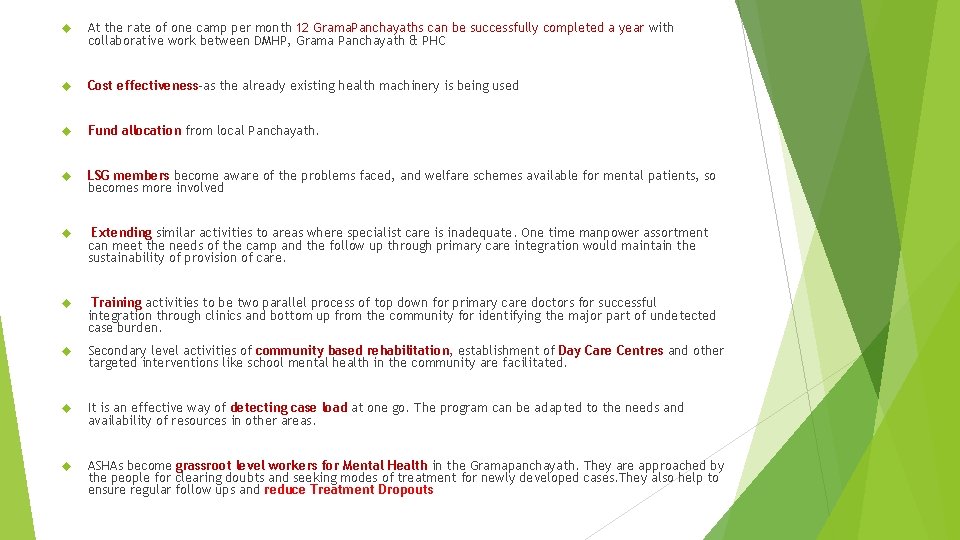 At the rate of one camp per month 12 GramaPanchayaths can be successfully completed a year with collaborative work between DMHP, Grama Panchayath & PHC

Cost effectiveness-as the already existing health machinery is being used

Fund allocation from local Panchayath.

LSG members become aware of the problems faced, and welfare schemes available for mental patients, so becomes more involved

Extending similar activities to areas where specialist care is inadequate. One time manpower assortment can meet the needs of the camp and the follow up through primary care integration would maintain the sustainability of provision of care.

Training activities to be two parallel process of top down for primary care doctors for successful integration through clinics and bottom up from the community for identifying the major part of undetected case burden.

Secondary level activities of community based rehabilitation, establishment of Day Care Centres and other targeted interventions like school mental health in the community are facilitated.

It is an effective way of detecting case load at one go. The program can be adapted to the needs and availability of resources in other areas.

ASHAs become grassroot level workers for Mental Health in the Gramapanchayath. They are approached by the people for clearing doubts and seeking modes of treatment for newly developed cases.They also help to ensure regular follow ups and reduce Treatment Dropouts